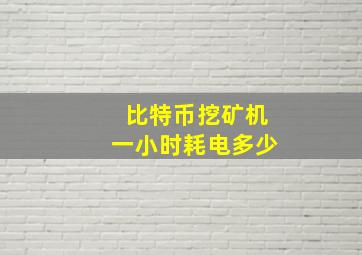 比特币挖矿机
一小时耗电多少